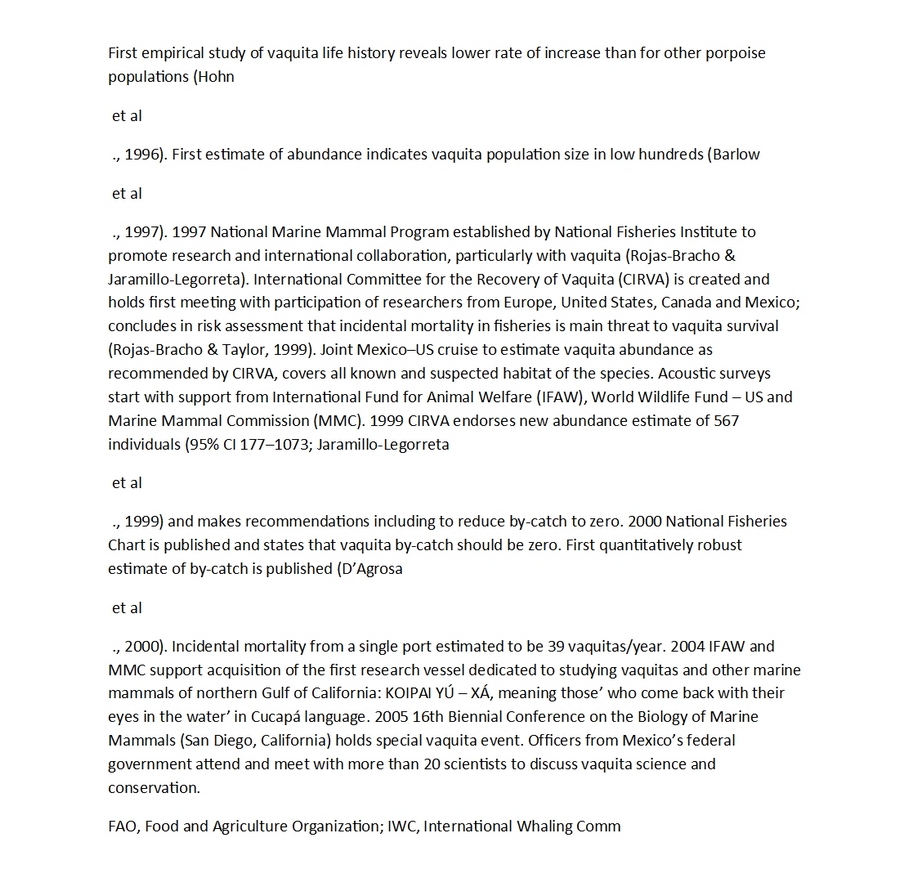 First empirical study of vaquita life history reveals lower rate of increase than for other porpoise populations (Hohn

et al

., 1996). First estimate of abundance indicates vaquita population size in low hundreds (Barlow

et al

., 1997). 1997 National Marine Mammal Program established by National Fisheries Institute to promote research and international collaboration, particularly with vaquita (Rojas-Bracho & Jaramillo-Legorreta). International Committee for the Recovery of Vaquita (CIRVA) is created and holds first meeting with participation of researchers from Europe, United States, Canada and Mexico; concludes in risk assessment that incidental mortality in fisheries is main threat to vaquita survival (Rojas-Bracho & Taylor, 1999). Joint Mexico–US cruise to estimate vaquita abundance as recommended by CIRVA, covers all known and suspected habitat of the species. Acoustic surveys start with support from International Fund for Animal Welfare (IFAW), World Wildlife Fund – US and Marine Mammal Commission (MMC). 1999 CIRVA endorses new abundance estimate of 567 individuals (95% CI 177–1073; Jaramillo-Legorreta

et al

., 1999) and makes recommendations including to reduce by-catch to zero. 2000 National Fisheries Chart is published and states that vaquita by-catch should be zero. First quantitatively robust estimate of by-catch is published (D'Agrosa

et al

., 2000). Incidental mortality from a single port estimated to be 39 vaquitas/year. 2004 IFAW and MMC support acquisition of the first research vessel dedicated to studying vaquitas and other marine mammals of northern Gulf of California: KOIPAI YÚ – XÁ, meaning those' who come back with their eyes in the water' in Cucapá language. 2005 16th Biennial Conference on the Biology of Marine Mammals (San Diego, California) holds special vaquita event. Officers from Mexico's federal government attend and meet with more than 20 scientists to discuss vaquita science and conservation.

FAO, Food and Agriculture Organization; IWC, International Whaling Comm